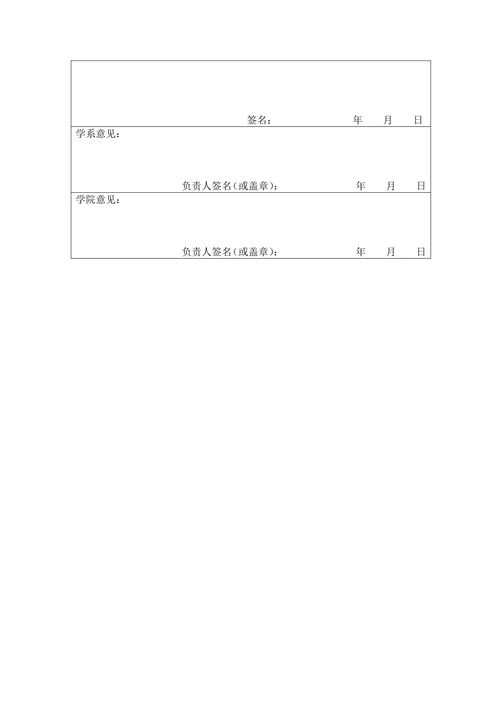 签名：　　　　　　　　年　　月　　日

学系意见：

负责人签名（或盖章）：　　　　　　年　　月　　日

学院意见：

负责人签名（或盖章）：　　　　　　年　　月　　日